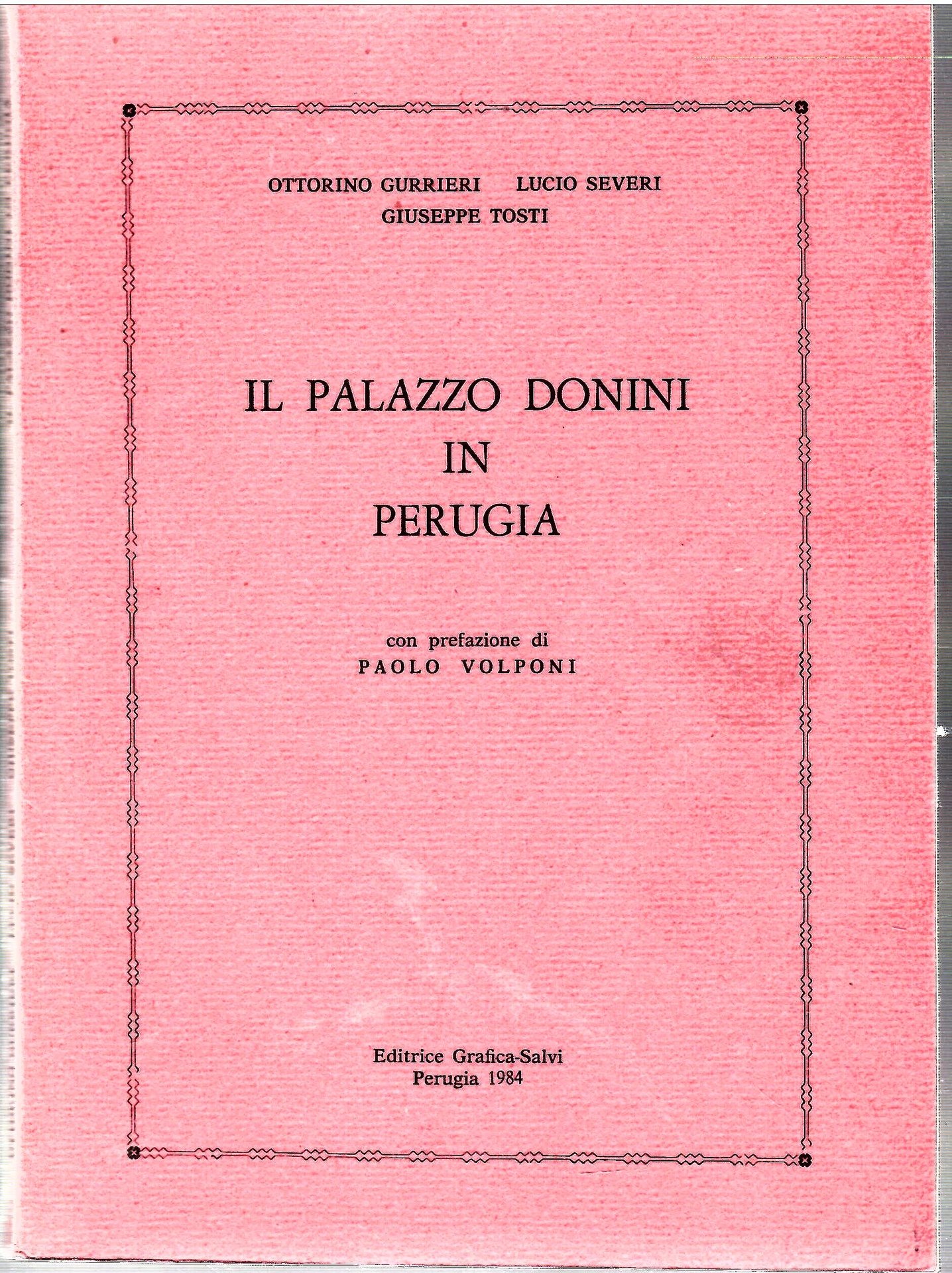 OTTORINO GURRIERI LUCIO SEVERI
GIUSEPPE TOSTI

IL PALAZZO DONINI
IN
PERUGIA

con prefazione di
PAOLO VOLPONI

Editrice Grafica-Salvi
Perugia 1984